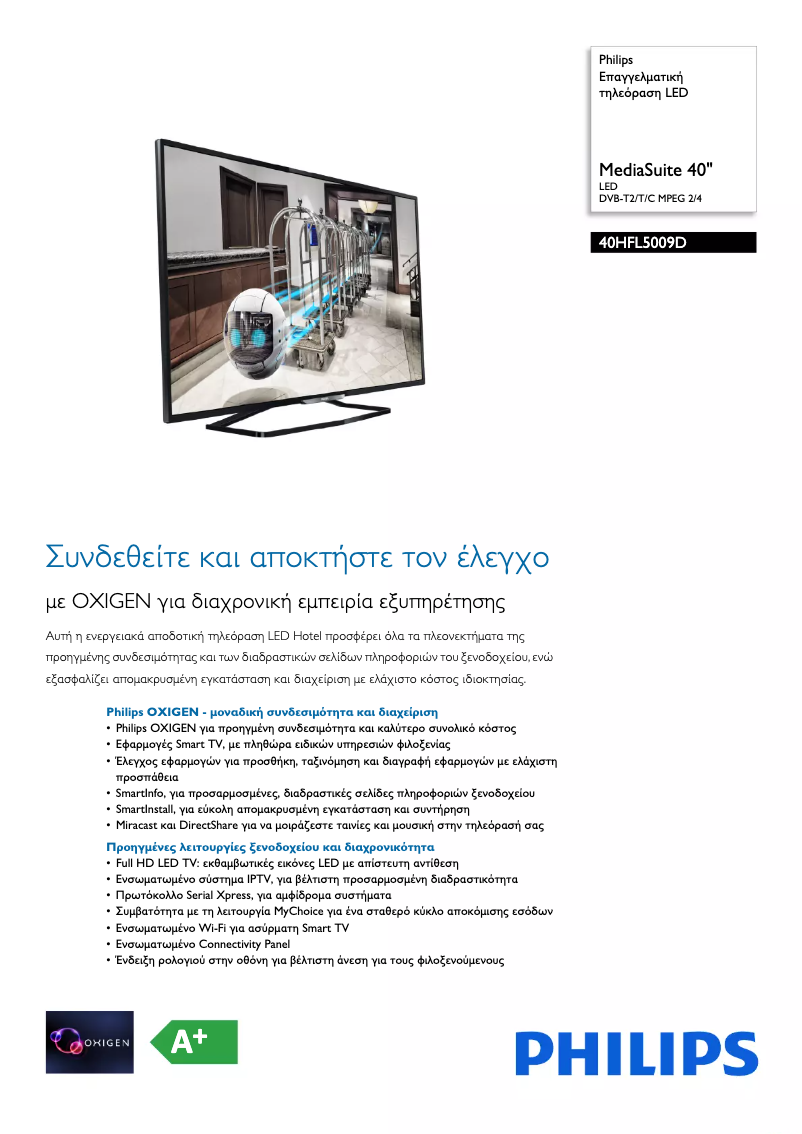 Philips
Επαγγελματική τηλεόραση LED

MediaSuite 40"
LED
DVB-T2/T/C MPEG 2/4

40HFL5009D

Συνδεθείτε και αποκτήστε τον έλεγχο

με OXIGEN για διαχρονική εμπειρία εξυπηρέτησης

Αυτή η ενεργειακά αποδοτική τηλεόραση LED Hotel προσφέρει όλα τα πλεονεκτήματα της προηγμένης συνδεσιμότητας και των διαδραστικών σελίδων πληροφοριών του ξενοδοχείου, ενώ εξασφαλίζει απομακρυσμένη εγκατάσταση και διαχείριση με ελάχιστο κόστος ιδιοκτησίας.

Philips OXIGEN - μοναδική συνδεσιμότητα και διαχείριση
• Philips OXIGEN για προηγμένη συνδεσιμότητα και καλύτερο συνολικό κόστος
• Εφαρμογές Smart TV, με πληθώρα ειδικών υπηρεσιών φιλοξενίας
• Έλεγχος εφαρμογών για προσθήκη, ταξινόμηση και διαγραφή εφαρμογών με ελάχιστη προσπάθεια
• SmartInfo, για προσαρμοσμένες, διαδραστικές σελίδες πληροφοριών ξενοδοχείου
• SmartInstall, για εύκολη απομακρυσμένη εγκατάσταση και συντήρηση
• Miracast και DirectShare για να μοιράζεστε ταινίες και μουσική στην τηλεόρασή σας

Προηγμένες λειτουργίες ξενοδοχείου και διαχρονικότητα
• Full HD LED TV: εκθαμβωτικές εικόνες LED με απίστευτη αντίθεση
• Ενσωματωμένο σύστημα IPTV, για βέλτιστη προσαρμοσμένη διαδραστικότητα
• Πρωτόκολλο Serial Xpress, για αμφίδρομα συστήματα
• Συμβατότητα με τη λειτουργία MyChoice για ένα σταθερό κύκλο αποκόμισης εσόδων
• Ενσωματωμένο Wi-Fi για ασύρματη Smart TV
• Ενσωματωμένο Connectivity Panel
• Ένδειξη ρολογιού στην οθόνη για βέλτιστη άνεση για τους φιλοξενούμενους

OXIGEN

A+

PHILIPS